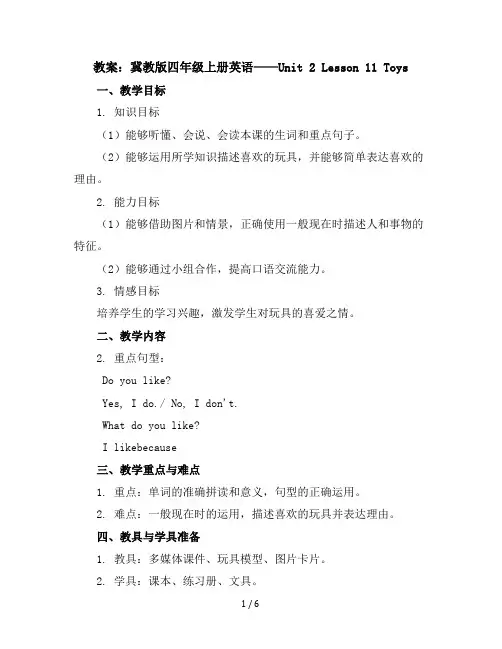 教案：冀教版四年级上册英语——Unit 2 Lesson 11 Toys

一、教学目标

1. 知识目标

（1）能够听懂、会说、会读本课的生词和重点句子。

（2）能够运用所学知识描述喜欢的玩具，并能够简单表达喜欢的理由。

2. 能力目标

（1）能够借助图片和情景，正确使用一般现在时描述人和事物的特征。

（2）能够通过小组合作，提高口语交流能力。

3. 情感目标

培养学生的学习兴趣，激发学生对玩具的喜爱之情。

二、教学内容

2. 重点句型：

Do you like?

Yes, I do./ No, I don't.

What do you like?

I likebecause

三、教学重点与难点

1. 重点：单词的准确拼读和意义，句型的正确运用。

2. 难点：一般现在时的运用，描述喜欢的玩具并表达理由。

四、教具与学具准备

1. 教具：多媒体课件、玩具模型、图片卡片。

2. 学具：课本、练习册、文具。

1 / 6